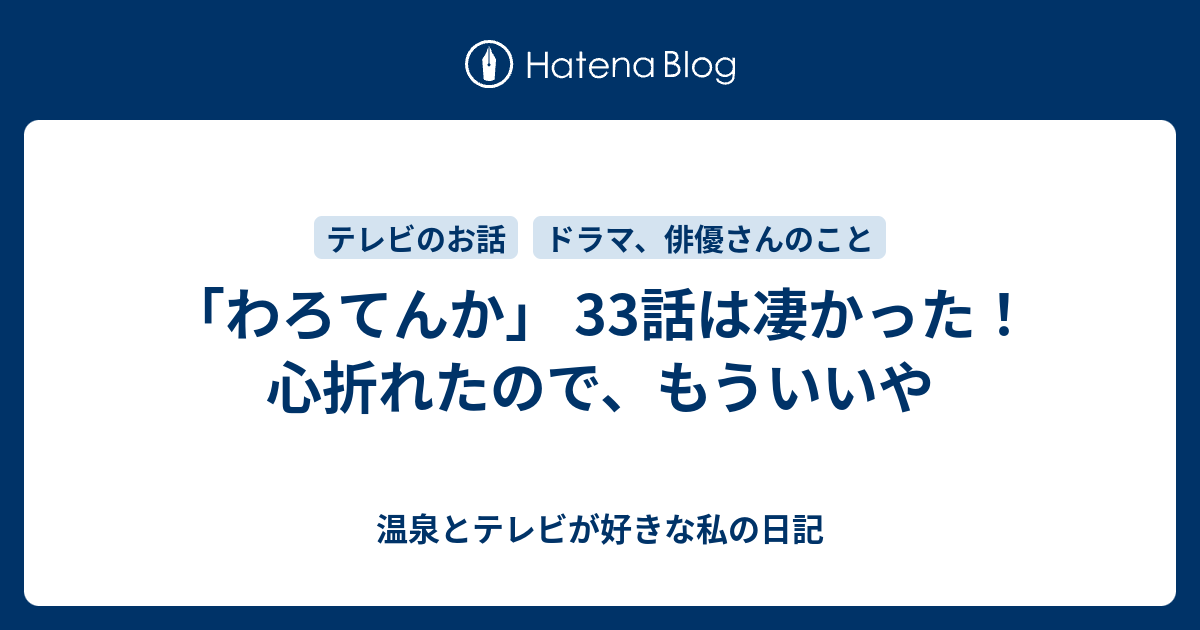 Hatena Blog

テレビのお話　ドラマ、俳優さんのこと

「わろてんか」 33話は凄かった！心折れたので、もういいや

温泉とテレビが好きな私の日記